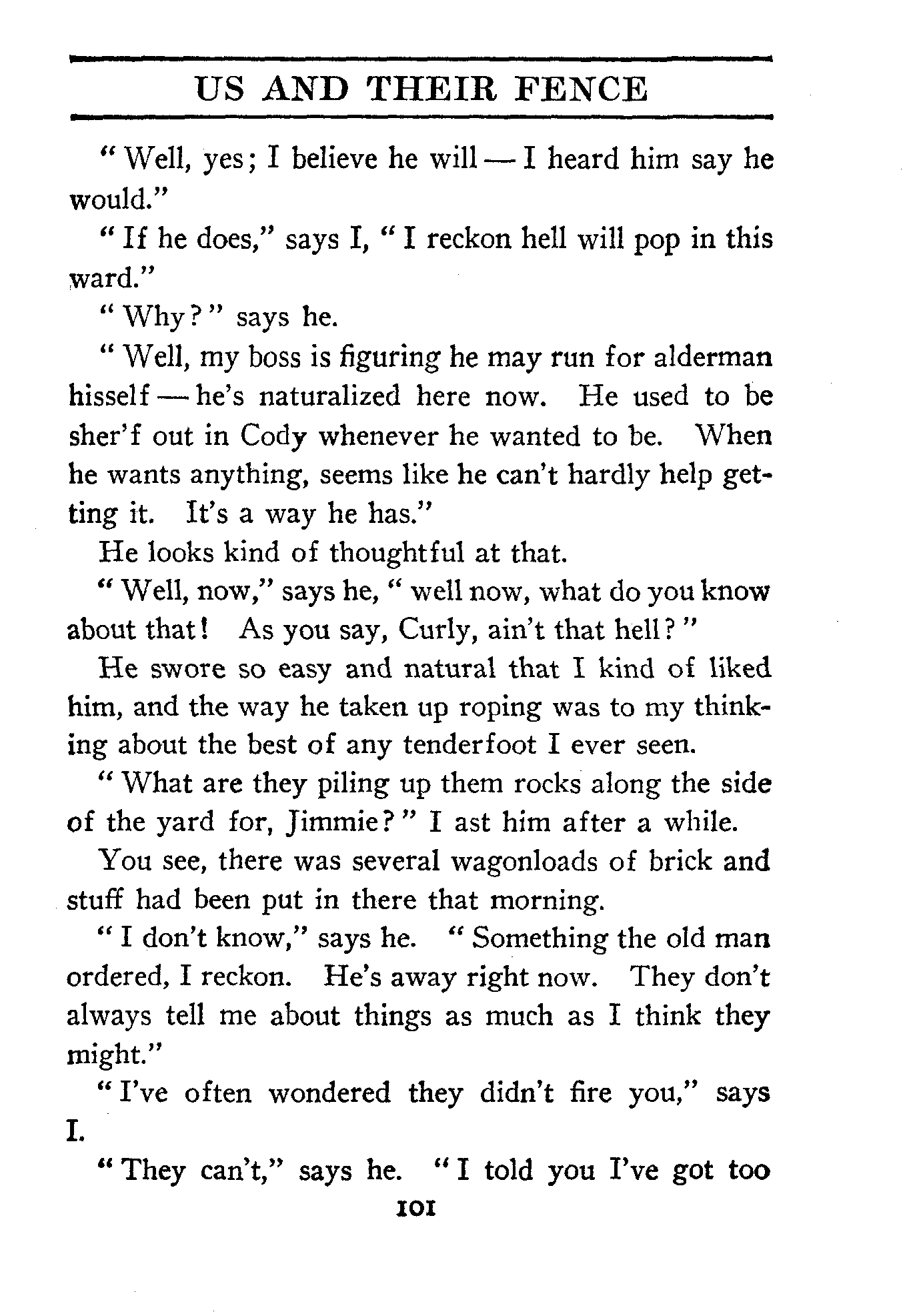 US AND THEIR FENCE

"Well, yes; I believe he will — I heard him say he would."

"If he does," says I, "I reckon hell will pop in this ward."

"Why?" says he.

"Well, my boss is figuring he may run for alderman hisself — he's naturalized here now. He used to be sher'f out in Cody whenever he wanted to be. When he wants anything, seems like he can't hardly help getting it. It's a way he has."

He looks kind of thoughtful at that.

"Well, now," says he, "well now, what do you know about that! As you say, Curly, ain't that hell?"

He swore so easy and natural that I kind of liked him, and the way he taken up roping was to my thinking about the best of any tenderfoot I ever seen.

"What are they piling up them rocks along the side of the yard for, Jimmie?" I ast him after a while.

You see, there was several wagonloads of brick and stuff had been put in there that morning.

"I don't know," says he. "Something the old man ordered, I reckon. He's away right now. They don't always tell me about things as much as I think they might."

"I've often wondered they didn't fire you," says I.

"They can't," says he. "I told you I've got too

101